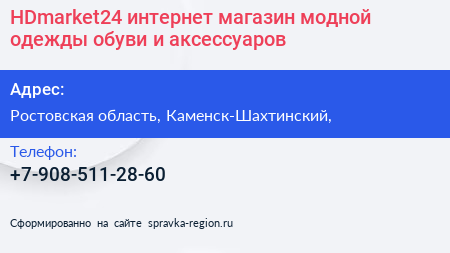 HDmarket24 интернет магазин модной одежды обуви и аксессуаров

Адрес:

Ростовская область, Каменск-Шахтинский,

Телефон:

+7-908-511-28-60

Сформированно на сайте spravka-region.ru